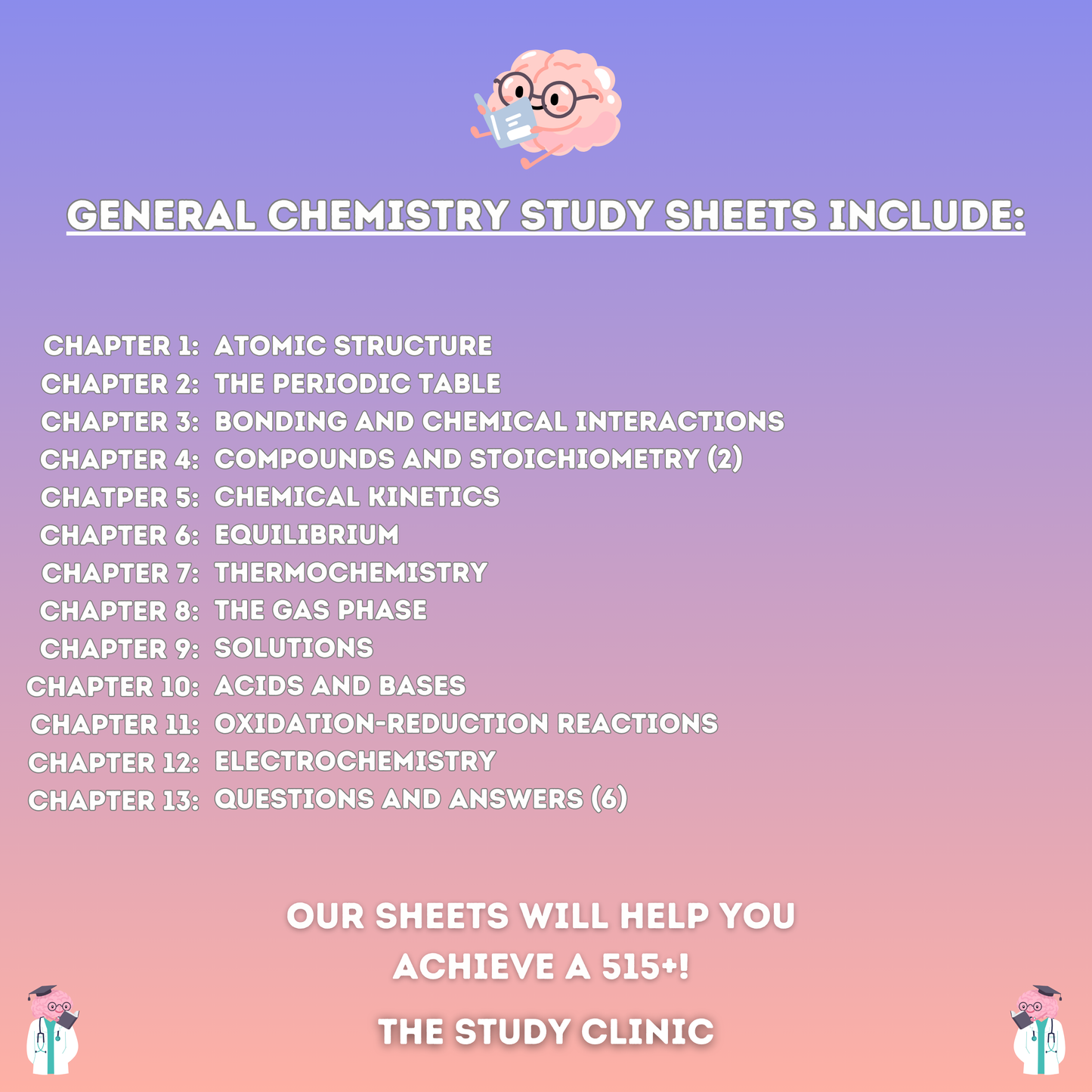 GENERAL CHEMISTRY STUDY SHEETS INCLUDE:

CHAPTER 1: ATOMIC STRUCTURE
CHAPTER 2: THE PERIODIC TABLE
CHAPTER 3: BONDING AND CHEMICAL INTERACTIONS
CHAPTER 4: COMPOUNDS AND STOICHIOMETRY (2)
CHATPER 5: CHEMICAL KINETICS
CHAPTER 6: EQUILIBRIUM
CHAPTER 7: THERMOCHEMISTRY
CHAPTER 8: THE GAS PHASE
CHAPTER 9: SOLUTIONS
CHAPTER 10: ACIDS AND BASES
CHAPTER 11: OXIDATION-REDUCTION REACTIONS
CHAPTER 12: ELECTROCHEMISTRY
CHAPTER 13: QUESTIONS AND ANSWERS (6)

OUR SHEETS WILL HELP YOU ACHIEVE A 515+!

THE STUDY CLINIC